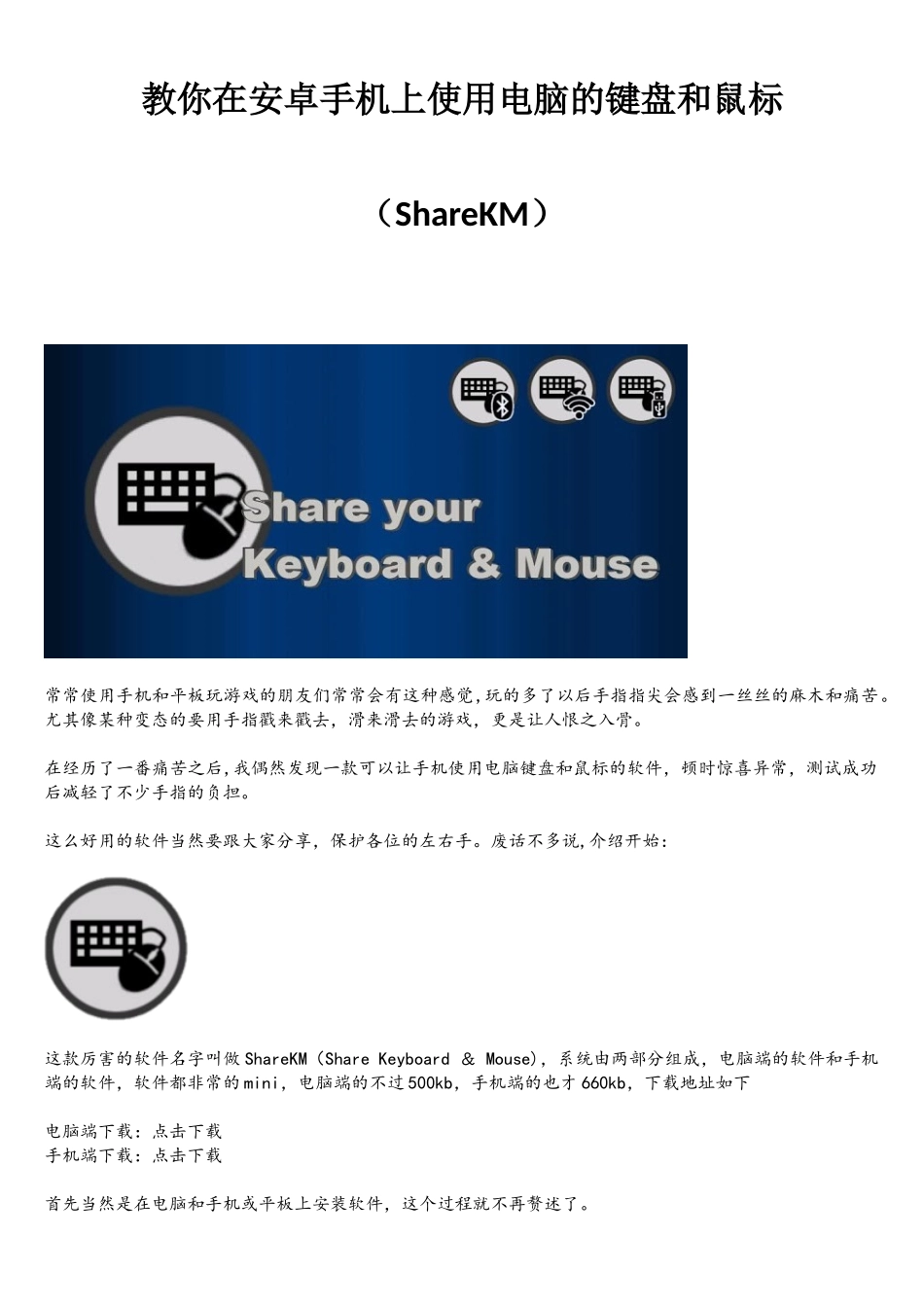 教你在安卓手机上使用电脑的键盘和鼠标

（ShareKM）

Share your
Keyboard & Mouse

常常使用手机和平板玩游戏的朋友们常常会有这种感觉,玩的多了以后手指指尖会感到一丝丝的麻木和痛苦。尤其像某种变态的要用手指戳来戳去，滑来滑去的游戏，更是让人恨之入骨。

在经历了一番痛苦之后,我偶然发现一款可以让手机使用电脑键盘和鼠标的软件，顿时惊喜异常，测试成功后减轻了不少手指的负担。

这么好用的软件当然要跟大家分享，保护各位的左右手。废话不多说,介绍开始：

这款厉害的软件名字叫做ShareKM（Share Keyboard ＆ Mouse），系统由两部分组成，电脑端的软件和手机端的软件，软件都非常的mini，电脑端的不过500kb，手机端的也才660kb，下载地址如下

电脑端下载：点击下载
手机端下载：点击下载

首先当然是在电脑和手机或平板上安装软件，这个过程就不再赘述了。